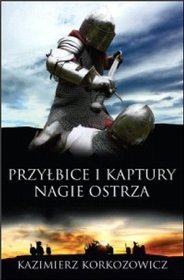 PRZYŁBICE I KAPTURY
NAGIE OSTRZA

KAZIMIERZ KORKOZOWICZ